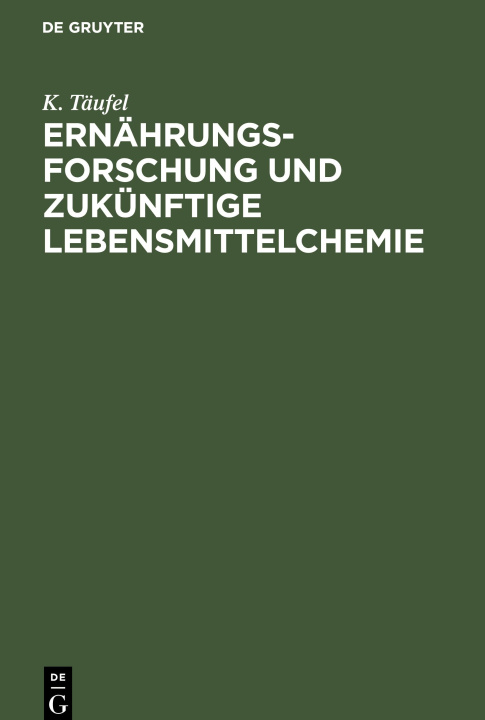 DE GRUYTER

K. Täufel

ERNÄHRUNGSFORSCHUNG UND ZUKÜNFTIGE LEBENSMITTELCHEMIE

DE
G